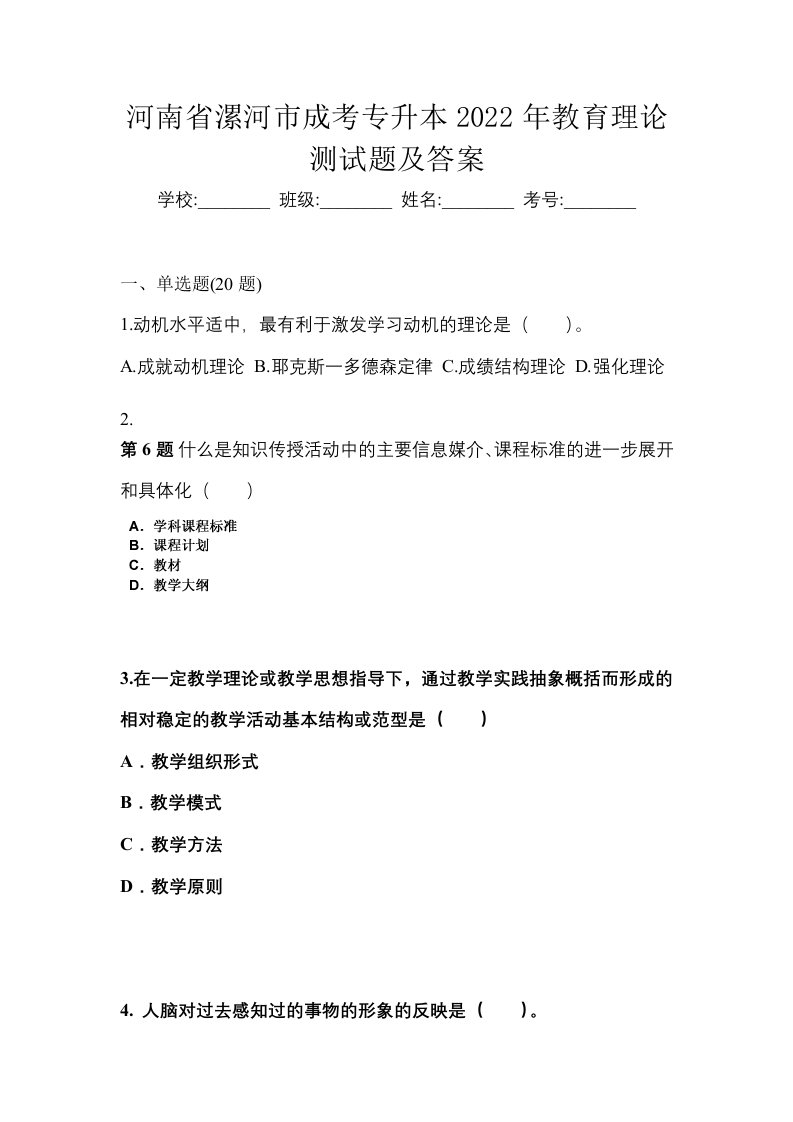 河南省漯河市成考专升本 2022 年教育理论测试题及答案

学校:________ 班级:________ 姓名:________ 考号:________

一、单选题(20 题)

1.动机水平适中，最有利于激发学习动机的理论是（　　）。

A.成就动机理论 B.耶克斯一多德森定律 C.成绩结构理论 D.强化理论

2.
第 6 题 什么是知识传授活动中的主要信息媒介、课程标准的进一步展开和具体化（　　）

A．学科课程标准
B．课程计划
C．教材
D．教学大纲

3.在一定教学理论或教学思想指导下，通过教学实践抽象概括而形成的相对稳定的教学活动基本结构或范型是（　　）

A．教学组织形式

B．教学模式

C．教学方法

D．教学原则

4. 人脑对过去感知过的事物的形象的反映是（　　）。